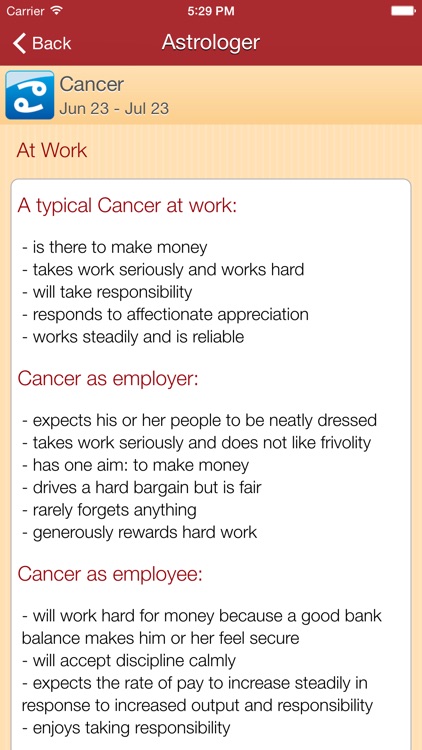 Carrier 5:29 PM

Back Astrologer

Cancer
Jun 23 - Jul 23

At Work

A typical Cancer at work:

- is there to make money
- takes work seriously and works hard
- will take responsibility
- responds to affectionate appreciation
- works steadily and is reliable

Cancer as employer:

- expects his or her people to be neatly dressed
- takes work seriously and does not like frivolity
- has one aim: to make money
- drives a hard bargain but is fair
- rarely forgets anything
- generously rewards hard work

Cancer as employee:

- will work hard for money because a good bank balance makes him or her feel secure
- will accept discipline calmly
- expects the rate of pay to increase steadily in response to increased output and responsibility
- enjoys taking responsibility